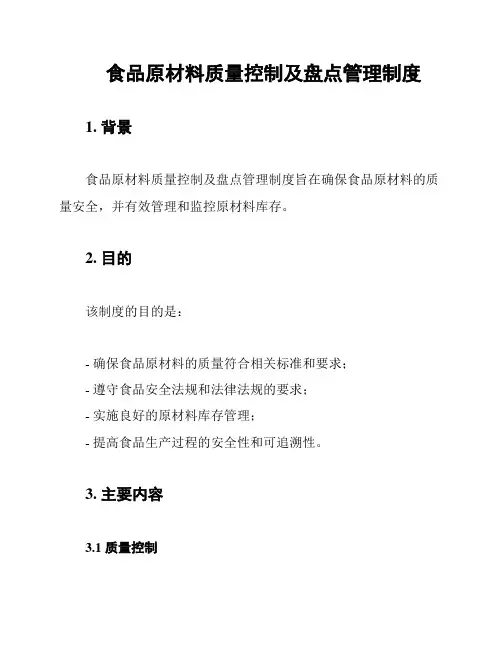 食品原材料质量控制及盘点管理制度

1. 背景

食品原材料质量控制及盘点管理制度旨在确保食品原材料的质量安全，并有效管理和监控原材料库存。

2. 目的

该制度的目的是：

- 确保食品原材料的质量符合相关标准和要求；
- 遵守食品安全法规和法律法规的要求；
- 实施良好的原材料库存管理；
- 提高食品生产过程的安全性和可追溯性。

3. 主要内容

3.1 质量控制